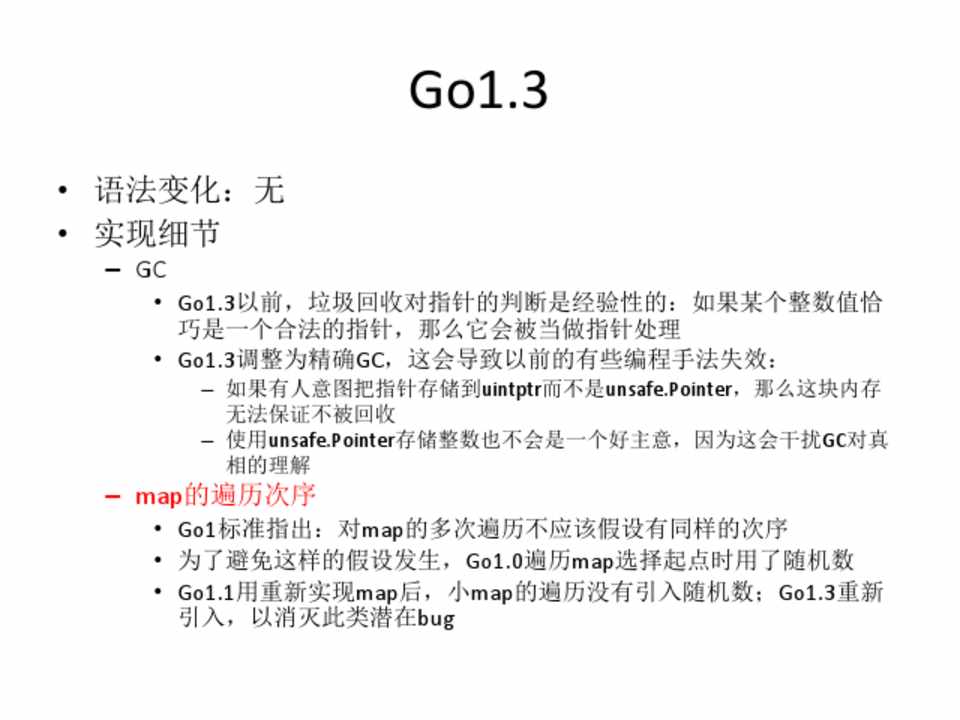 Go1.3

• 语法变化：无
• 实现细节
– GC
• Go1.3以前，垃圾回收对指针的判断是经验性的：如果某个整数值恰巧是一个合法的指针，那么它会被当做指针处理
• Go1.3调整为精确GC，这会导致以前的有些编程手法失效：
– 如果有人意图把指针存储到uintptr而不是unsafe.Pointer，那么这块内存无法保证不被回收
– 使用unsafe.Pointer存储整数也不会是一个好主意，因为这会干扰GC对真相的理解
– map的遍历次序
• Go1标准指出：对map的多次遍历不应该假设有同样的次序
• 为了避免这样的假设发生，Go1.0遍历map选择起点时用了随机数
• Go1.1用重新实现map后，小map的遍历没有引入随机数；Go1.3重新引入，以消灭此类潜在bug